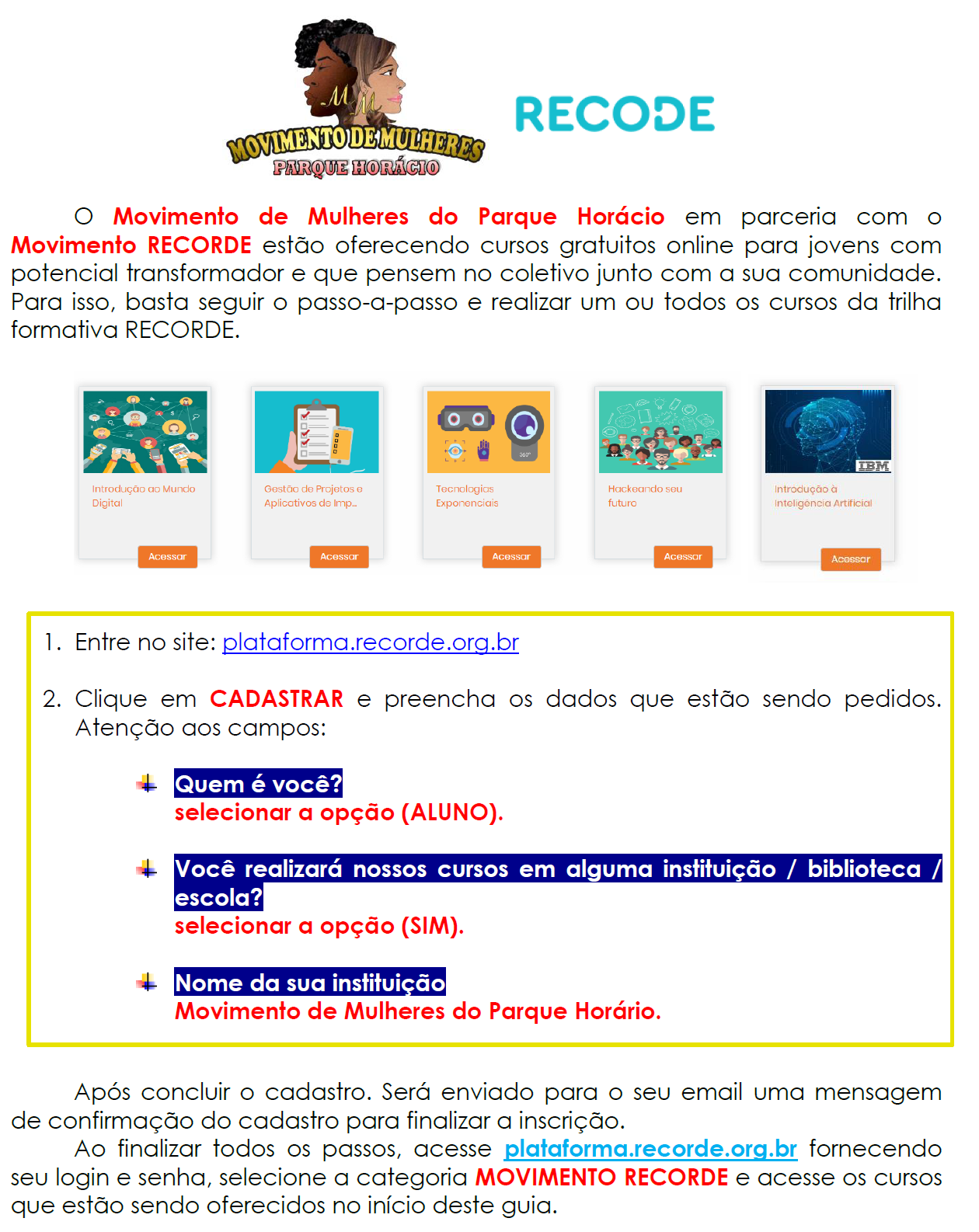 MM
MOVIMENTO DE MULHERES
PARQUE HORÁCIO

RECODE

O Movimento de Mulheres do Parque Horácio em parceria com o Movimento RECORDE estão oferecendo cursos gratuitos online para jovens com potencial transformador e que pensem no coletivo junto com a sua comunidade. Para isso, basta seguir o passo-a-passo e realizar um ou todos os cursos da trilha formativa RECORDE.

Introdução ao Mundo Digital
Acessar

Gestão de Projetos e Aplicativos de Imp...
Acessar

Tecnologias Exponenciais
Acessar

Hackeando seu futuro
Acessar

IBM
Introdução à Inteligência Artificial
Acessar

1. Entre no site: plataforma.recorde.org.br

2. Clique em CADASTRAR e preencha os dados que estão sendo pedidos. Atenção aos campos:

Quem é você?
selecionar a opção (ALUNO).

Você realizará nossos cursos em alguma instituição / biblioteca / escola?
selecionar a opção (SIM).

Nome da sua instituição
Movimento de Mulheres do Parque Horário.

Após concluir o cadastro. Será enviado para o seu email uma mensagem de confirmação do cadastro para finalizar a inscrição.

Ao finalizar todos os passos, acesse plataforma.recorde.org.br fornecendo seu login e senha, selecione a categoria MOVIMENTO RECORDE e acesse os cursos que estão sendo oferecidos no início deste guia.